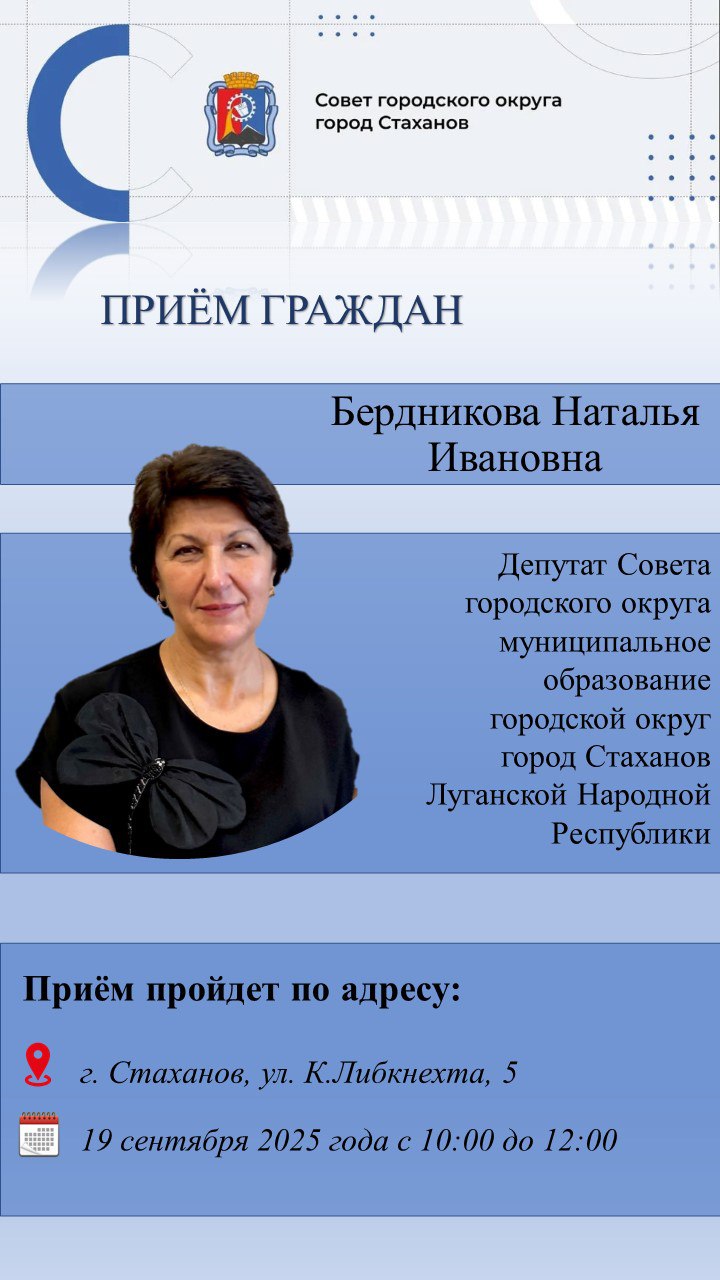 Совет городского округа город Стаханов

ПРИЁМ ГРАЖДАН

Бердникова Наталья Ивановна

Депутат Совета городского округа муниципальное образование городской округ город Стаханов Луганской Народной Республики

Приём пройдет по адресу:

г. Стаханов, ул. К.Либкнехта, 5

19 сентября 2025 года с 10:00 до 12:00